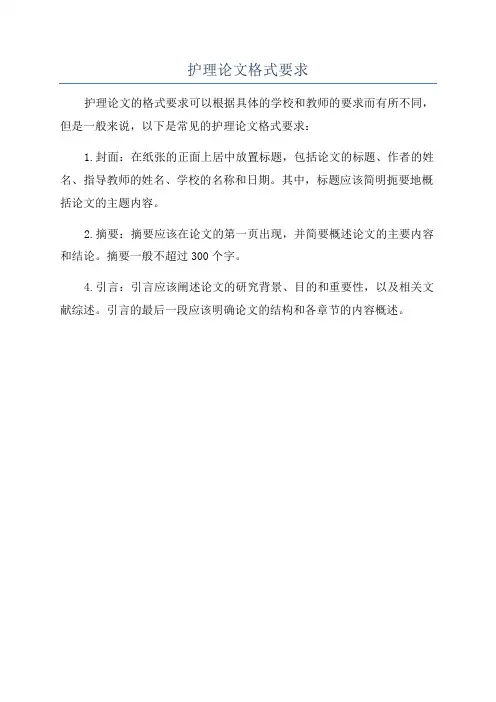 护理论文格式要求

护理论文的格式要求可以根据具体的学校和教师的要求而有所不同，但是一般来说，以下是常见的护理论文格式要求：

1.封面：在纸张的正面上居中放置标题，包括论文的标题、作者的姓名、指导教师的姓名、学校的名称和日期。其中，标题应该简明扼要地概括论文的主题内容。

2.摘要：摘要应该在论文的第一页出现，并简要概述论文的主要内容和结论。摘要一般不超过300个字。

4.引言：引言应该阐述论文的研究背景、目的和重要性，以及相关文献综述。引言的最后一段应该明确论文的结构和各章节的内容概述。